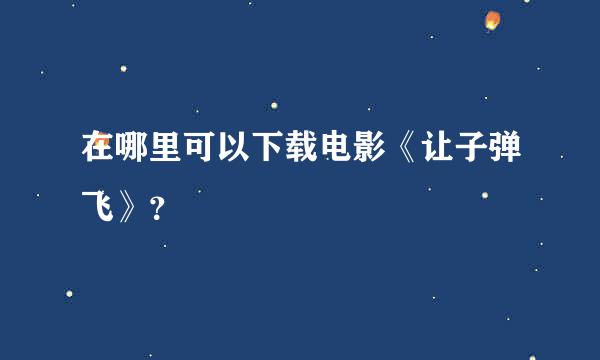 在哪里可以下载电影《让子弹飞》?